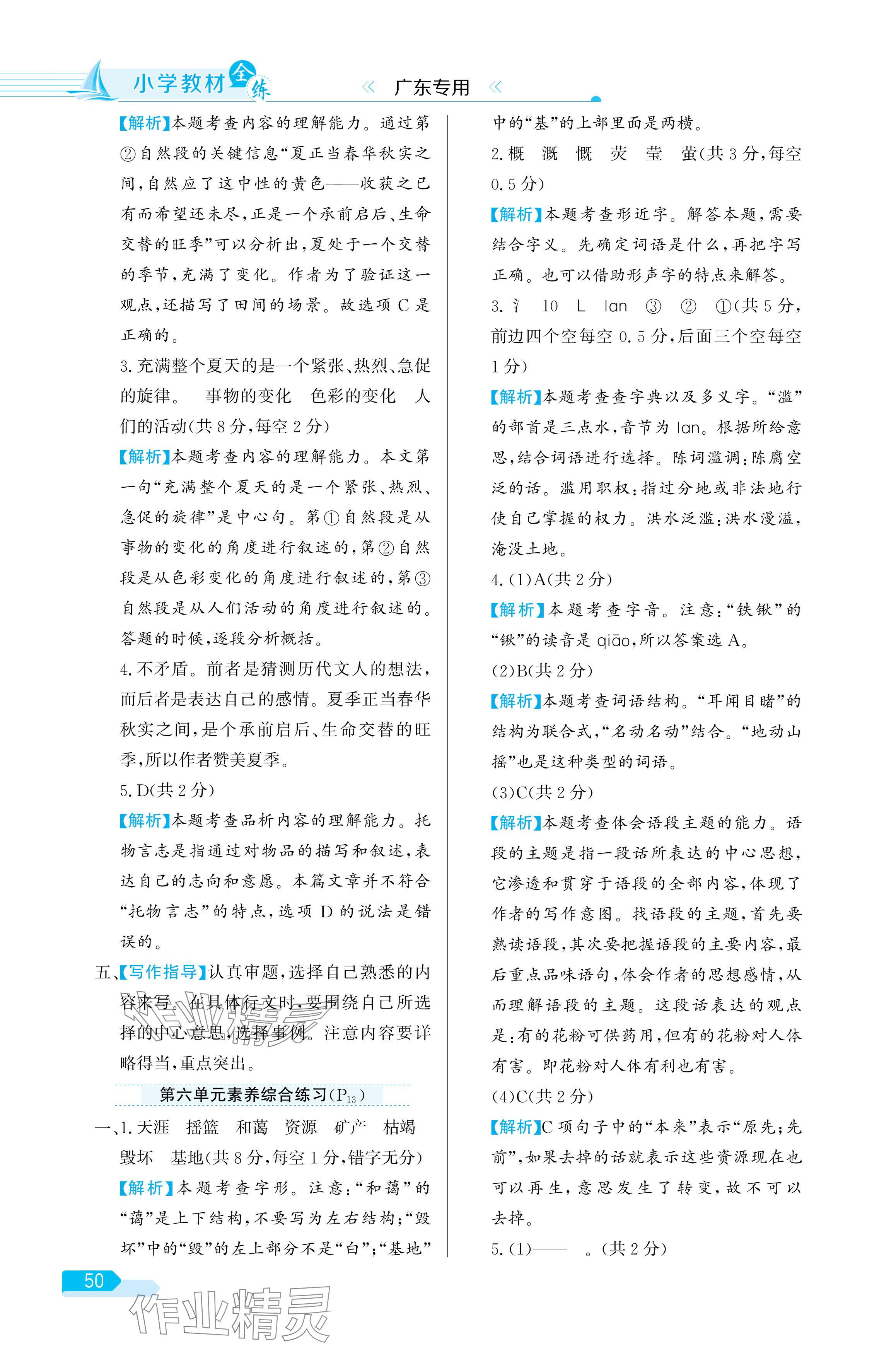 小学教材全练　《 广东专用 《

【解析】本题考查内容的理解能力。通过第②自然段的关键信息“夏正当春华秋实之间，自然应了这中性的黄色——收获之已有而希望还未尽，正是一个承前启后、生命交替的旺季”可以分析出，夏处于一个交替的季节，充满了变化。作者为了验证这一观点，还描写了田间的场景。故选项 C 是正确的。

3. 充满整个夏天的是一个紧张、热烈、急促的旋律。　事物的变化　色彩的变化　人们的活动(共 8 分，每空 2 分)

【解析】本题考查内容的理解能力。本文第一句“充满整个夏天的是一个紧张、热烈、急促的旋律”是中心句。第①自然段是从事物的变化的角度进行叙述的，第②自然段是从色彩变化的角度进行叙述的，第③自然段是从人们活动的角度进行叙述的。答题的时候，逐段分析概括。

4. 不矛盾。前者是猜测历代文人的想法，而后者是表达自己的感情。夏季正当春华秋实之间，是个承前启后、生命交替的旺季，所以作者赞美夏季。

5. D(共 2 分)

【解析】本题考查品析内容的理解能力。托物言志是指通过对物品的描写和叙述，表达自己的志向和意愿。本篇文章并不符合“托物言志”的特点，选项 D 的说法是错误的。

五、【写作指导】认真审题，选择自己熟悉的内容来写。在具体行文时，要围绕自己所选择的中心意思，选择事例。注意内容要详略得当，重点突出。

第六单元素养综合练习($P_{13}$)

一、1. 天涯　摇篮　和蔼　资源　矿产　枯竭　毁坏　基地(共 8 分，每空 1 分，错字无分)

【解析】本题考查字形。注意：“和蔼”的“蔼”是上下结构，不要写为左右结构；“毁坏”中的“毁”的左上部分不是“白”；“基地”中的“基”的上部里面是两横。

2. 概　溉　慨　荧　莹　萤(共 3 分，每空 0.5 分)

【解析】本题考查形近字。解答本题，需要结合字义。先确定词语是什么，再把字写正确。也可以借助形声字的特点来解答。

3. 氵　10　L　lan　③　②　①(共 5 分，前边四个空每空 0.5 分，后面三个空每空 1 分)

【解析】本题考查查字典以及多义字。“滥”的部首是三点水，音节为 lan。根据所给意思，结合词语进行选择。陈词滥调：陈腐空泛的话。滥用职权：指过分地或非法地行使自己掌握的权力。洪水泛滥：洪水漫溢，淹没土地。

4. (1)A(共 2 分)

【解析】本题考查字音。注意：“铁锹”的“锹”的读音是 qiāo，所以答案选 A。

(2)B(共 2 分)

【解析】本题考查词语结构。“耳闻目睹”的结构为联合式，“名动名动”结合。“地动山摇”也是这种类型的词语。

(3)C(共 2 分)

【解析】本题考查体会语段主题的能力。语段的主题是指一段话所表达的中心思想，它渗透和贯穿于语段的全部内容，体现了作者的写作意图。找语段的主题，首先要熟读语段，其次要把握语段的主要内容，最后重点品味语句，体会作者的思想感情，从而理解语段的主题。这段话表达的观点是：有的花粉可供药用，但有的花粉对人体有害。即花粉对人体有利也有害。

(4)C(共 2 分)

【解析】C 项句子中的“本来”表示“原先；先前”，如果去掉的话就表示这些资源现在也可以再生，意思发生了转变，故不可以去掉。

5. (1)——　。(共 2 分)

50

作业精灵